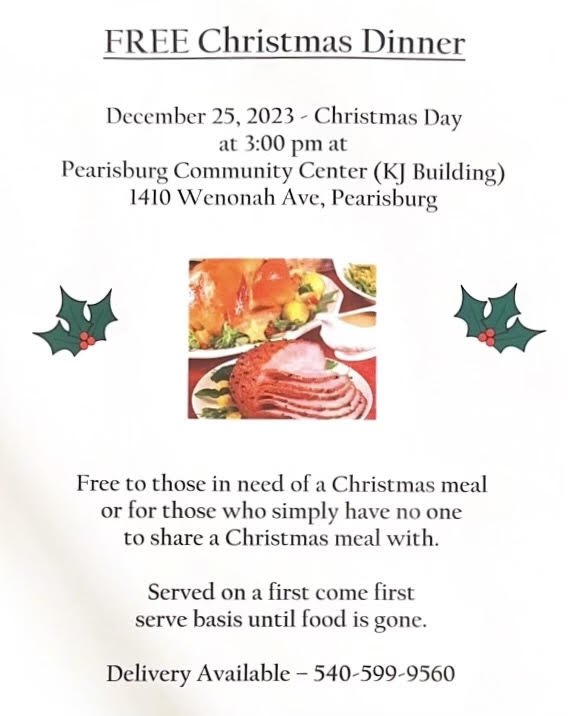 FREE Christmas Dinner

December 25, 2023 - Christmas Day
at 3:00 pm at
Pearisburg Community Center (KJ Building)
1410 Wenonah Ave, Pearisburg

Free to those in need of a Christmas meal or for those who simply have no one to share a Christmas meal with.

Served on a first come first serve basis until food is gone.

Delivery Available – 540-599-9560